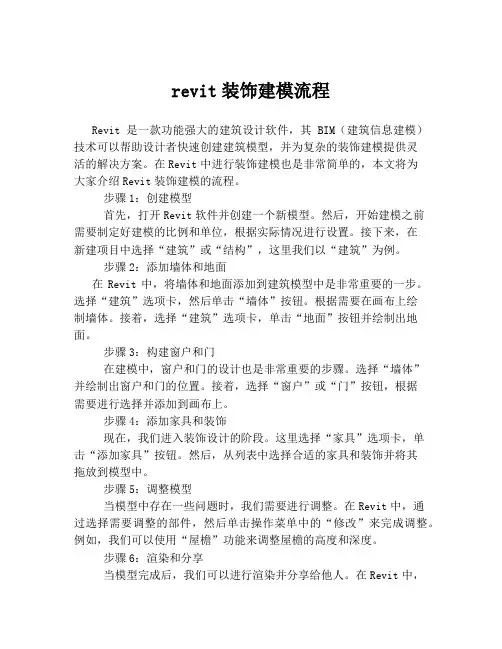 revit 装饰建模流程

Revit 是一款功能强大的建筑设计软件，其 BIM（建筑信息建模）技术可以帮助设计者快速创建建筑模型，并为复杂的装饰建模提供灵活的解决方案。在 Revit 中进行装饰建模也是非常简单的，本文将为大家介绍 Revit 装饰建模的流程。

步骤 1：创建模型

首先，打开 Revit 软件并创建一个新模型。然后，开始建模之前需要制定好建模的比例和单位，根据实际情况进行设置。接下来，在新建项目中选择“建筑”或“结构”，这里我们以“建筑”为例。

步骤 2：添加墙体和地面

在 Revit 中，将墙体和地面添加到建筑模型中是非常重要的一步。选择“建筑”选项卡，然后单击“墙体”按钮。根据需要在画布上绘制墙体。接着，选择“建筑”选项卡，单击“地面”按钮并绘制出地面。

步骤 3：构建窗户和门

在建模中，窗户和门的设计也是非常重要的步骤。选择“墙体”并绘制出窗户和门的位置。接着，选择“窗户”或“门”按钮，根据需要进行选择并添加到画布上。

步骤 4：添加家具和装饰

现在，我们进入装饰设计的阶段。这里选择“家具”选项卡，单击“添加家具”按钮。然后，从列表中选择合适的家具和装饰并将其拖放到模型中。

步骤 5：调整模型

当模型中存在一些问题时，我们需要进行调整。在 Revit 中，通过选择需要调整的部件，然后单击操作菜单中的“修改”来完成调整。例如，我们可以使用“屋檐”功能来调整屋檐的高度和深度。

步骤 6：渲染和分享

当模型完成后，我们可以进行渲染并分享给他人。在 Revit 中，